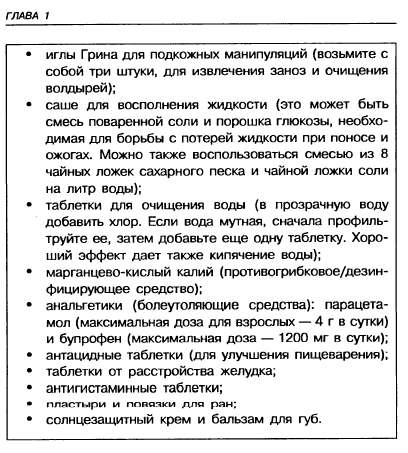 ГЛАВА 1

• иглы Грина для подкожных манипуляций (возьмите с собой три штуки, для извлечения заноз и очищения волдырей);
• саше для восполнения жидкости (это может быть смесь поваренной соли и порошка глюкозы, необходимая для борьбы с потерей жидкости при поносе и ожогах. Можно также воспользоваться смесью из 8 чайных ложек сахарного песка и чайной ложки соли на литр воды);
• таблетки для очищения воды (в прозрачную воду добавить хлор. Если вода мутная, сначала профильтруйте ее, затем добавьте еще одну таблетку. Хороший эффект дает также кипячение воды);
• марганцево-кислый калий (противогрибковое/дезинфицирующее средство);
• анальгетики (болеутоляющие средства): парацетамол (максимальная доза для взрослых — 4 г в сутки) и бупрофен (максимальная доза — 1200 мг в сутки);
• антацидные таблетки (для улучшения пищеварения);
• таблетки от расстройства желудка;
• антигистаминные таблетки;
• пластыри и повязки для ран;
• солнцезащитный крем и бальзам для губ.